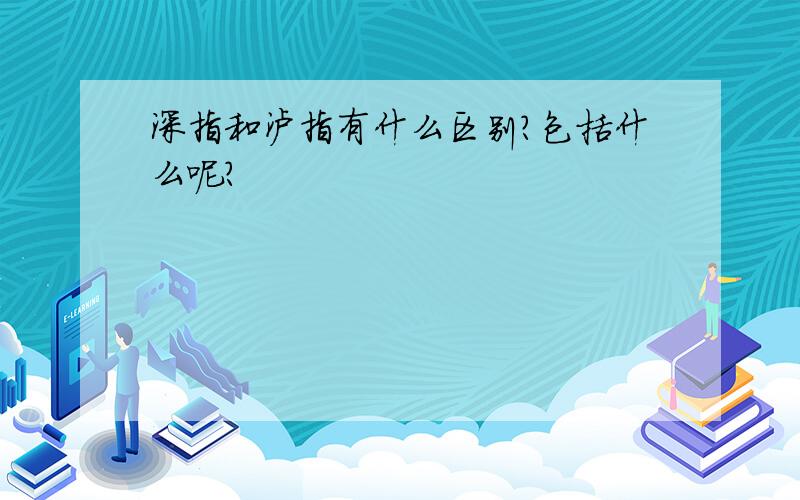 深指和沪指有什么区别?包括什么呢?

E-LEARNING